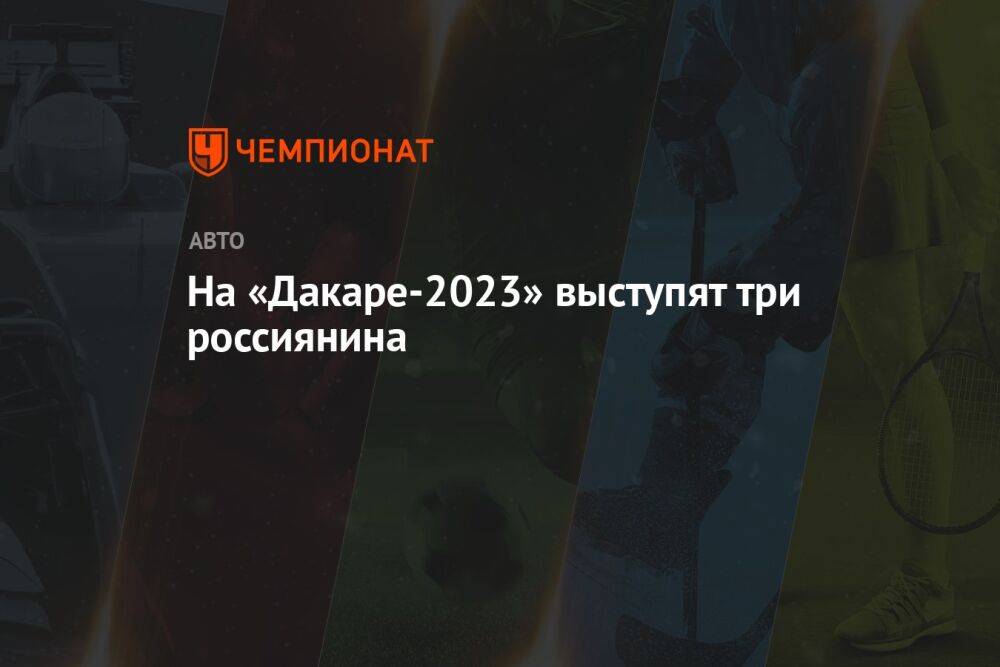 ЧЕМПИОНАТ

АВТО

На «Дакаре-2023» выступят три россиянина